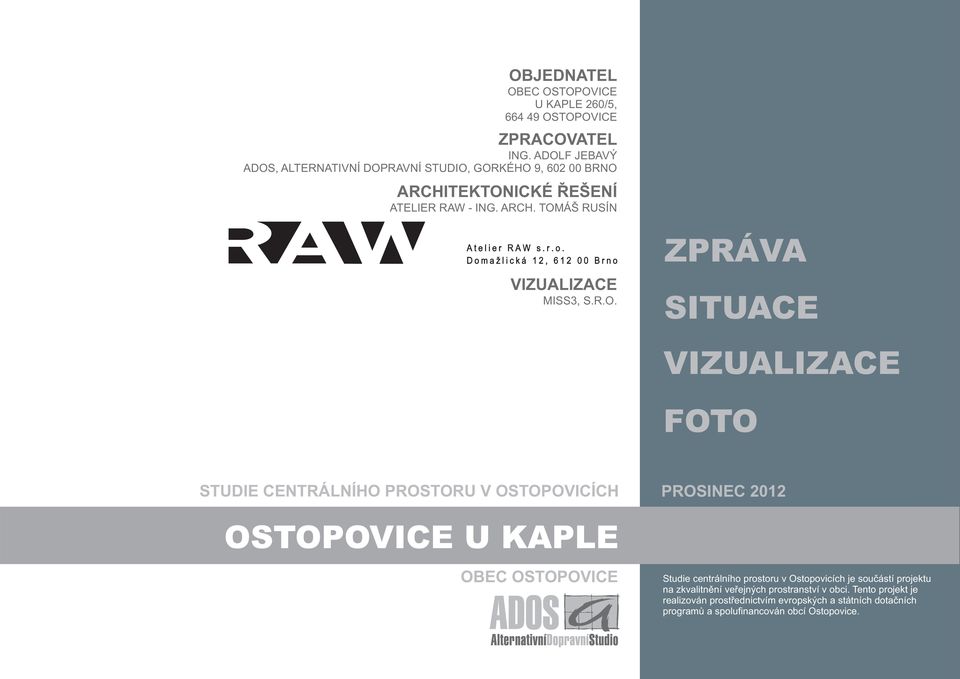 OBJEDNATEL
OBEC OSTOPOVICE
U KAPLE 260/5,
664 49 OSTOPOVICE

ZPRACOVATEL
ING. ADOLF JEBAVÝ
ADOS, ALTERNATIVNÍ DOPRAVNÍ STUDIO, GORKÉHO 9, 602 00 BRNO

ARCHITEKTONICKÉ ŘEŠENÍ
ATELIER RAW - ING. ARCH. TOMÁŠ RUSÍN

RAW

Atelier RAW s.r.o.
Domažlická 12, 612 00 Brno

VIZUALIZACE
MISS3, S.R.O.

ZPRÁVA
SITUACE
VIZUALIZACE
FOTO

STUDIE CENTRÁLNÍHO PROSTORU V OSTOPOVICÍCH

PROSINEC 2012

OSTOPOVICE U KAPLE

OBEC OSTOPOVICE

ADOS
AlternativníDopravníStudio

Studie centrálního prostoru v Ostopovicích je součástí projektu na zkvalitnění veřejných prostranství v obci. Tento projekt je realizován prostřednictvím evropských a státních dotačních programů a spolufinancován obcí Ostopovice.